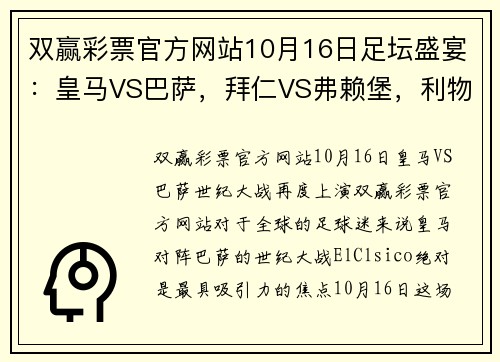 双赢彩票官方网站10月16日足坛盛宴：皇马VS巴萨，拜仁VS弗赖堡，利物

双赢彩票官方网站10月16日皇马VS巴萨世纪大战再度上演双赢彩票官方网站对于全球的足球迷来说皇马对阵巴萨的世纪大战ElClsico绝对是最具吸引力的焦点10月16日这场